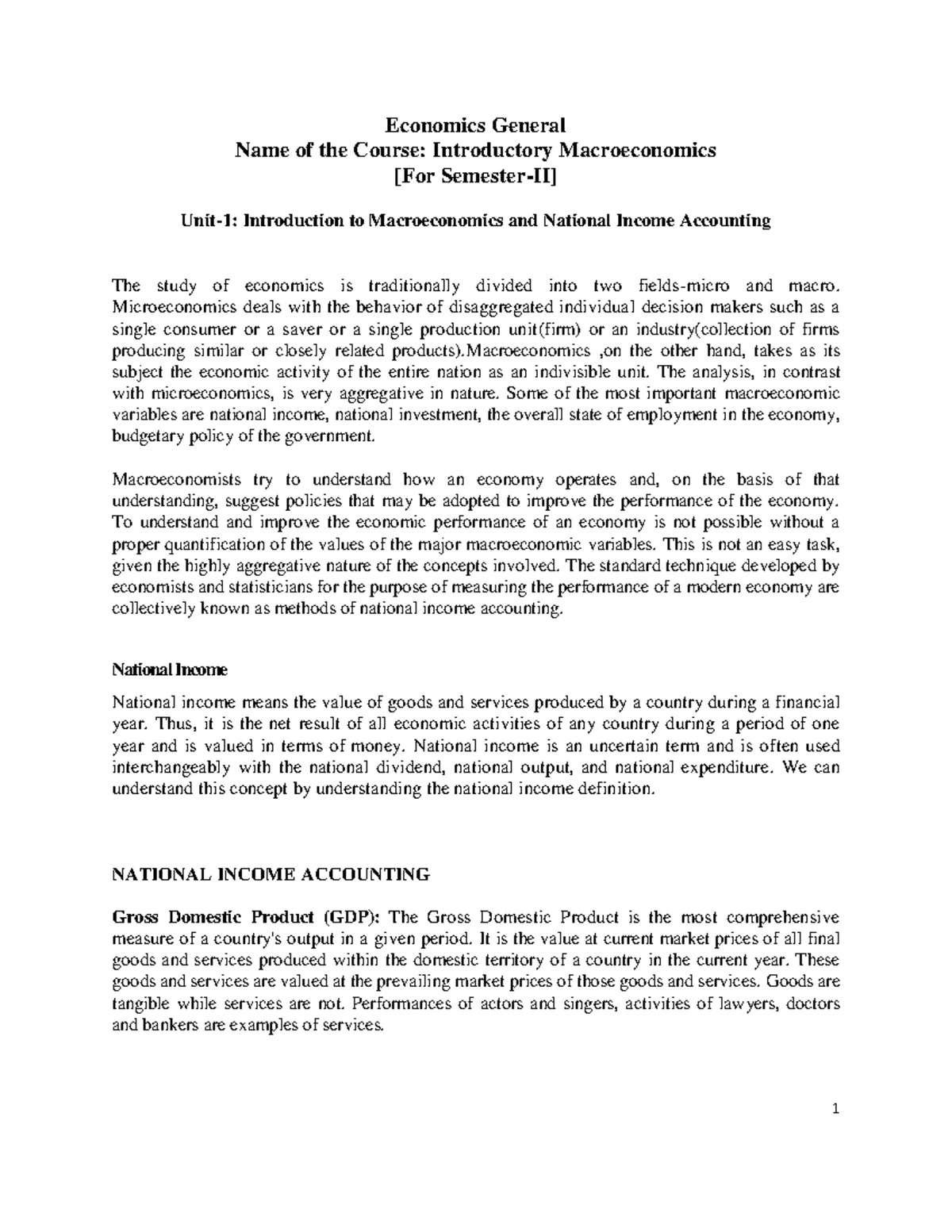 Economics General
Name of the Course: Introductory Macroeconomics
[For Semester-II]

Unit-1: Introduction to Macroeconomics and National Income Accounting

The study of economics is traditionally divided into two fields-micro and macro. Microeconomics deals with the behavior of disaggregated individual decision makers such as a single consumer or a saver or a single production unit(firm) or an industry(collection of firms producing similar or closely related products).Macroeconomics ,on the other hand, takes as its subject the economic activity of the entire nation as an indivisible unit. The analysis, in contrast with microeconomics, is very aggregative in nature. Some of the most important macroeconomic variables are national income, national investment, the overall state of employment in the economy, budgetary policy of the government.

Macroeconomists try to understand how an economy operates and, on the basis of that understanding, suggest policies that may be adopted to improve the performance of the economy. To understand and improve the economic performance of an economy is not possible without a proper quantification of the values of the major macroeconomic variables. This is not an easy task, given the highly aggregative nature of the concepts involved. The standard technique developed by economists and statisticians for the purpose of measuring the performance of a modern economy are collectively known as methods of national income accounting.

National Income

National income means the value of goods and services produced by a country during a financial year. Thus, it is the net result of all economic activities of any country during a period of one year and is valued in terms of money. National income is an uncertain term and is often used interchangeably with the national dividend, national output, and national expenditure. We can understand this concept by understanding the national income definition.

NATIONAL INCOME ACCOUNTING

Gross Domestic Product (GDP): The Gross Domestic Product is the most comprehensive measure of a country's output in a given period. It is the value at current market prices of all final goods and services produced within the domestic territory of a country in the current year. These goods and services are valued at the prevailing market prices of those goods and services. Goods are tangible while services are not. Performances of actors and singers, activities of lawyers, doctors and bankers are examples of services.

1